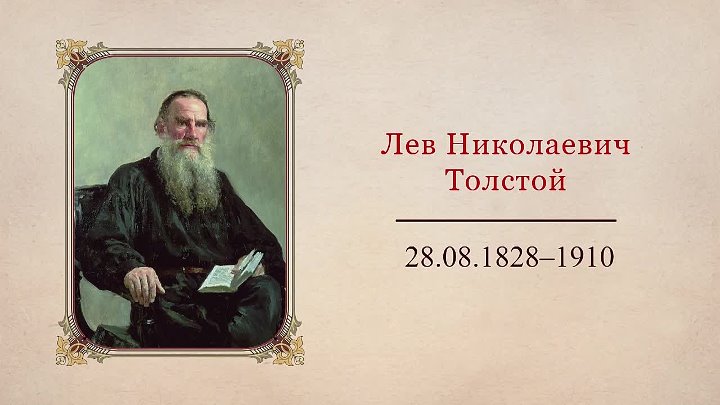 Лев Николаевич
Толстой

28.08.1828–1910